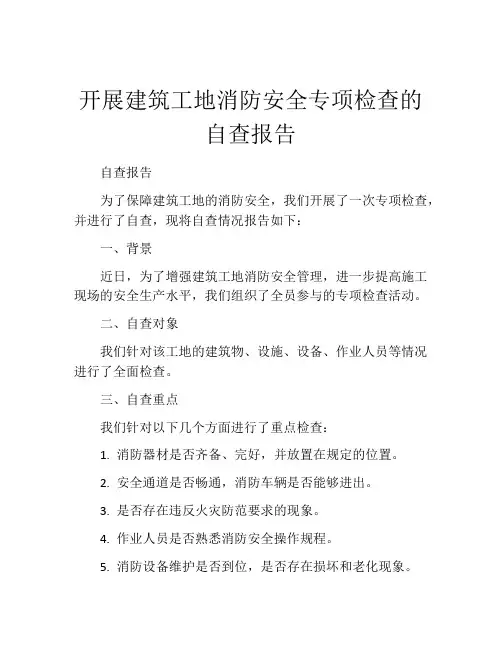 开展建筑工地消防安全专项检查的自查报告

自查报告

为了保障建筑工地的消防安全，我们开展了一次专项检查，并进行了自查，现将自查情况报告如下：

一、背景

近日，为了增强建筑工地消防安全管理，进一步提高施工现场的安全生产水平，我们组织了全员参与的专项检查活动。

二、自查对象

我们针对该工地的建筑物、设施、设备、作业人员等情况进行了全面检查。

三、自查重点

我们针对以下几个方面进行了重点检查：

1. 消防器材是否齐备、完好，并放置在规定的位置。

2. 安全通道是否畅通，消防车辆是否能够进出。

3. 是否存在违反火灾防范要求的现象。

4. 作业人员是否熟悉消防安全操作规程。

5. 消防设备维护是否到位，是否存在损坏和老化现象。